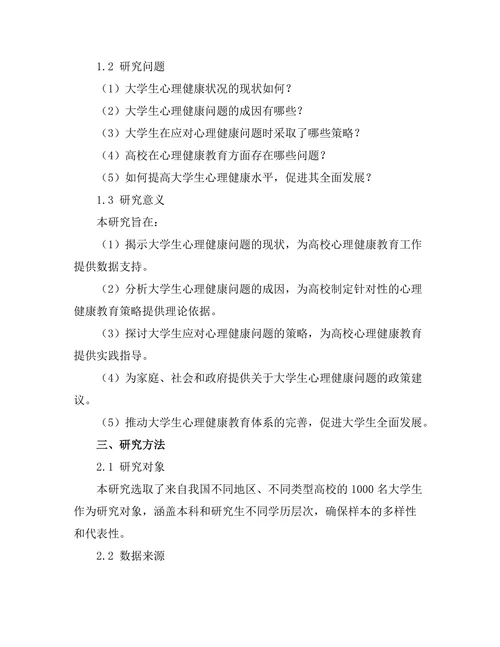 1.2 研究问题

（1）大学生心理健康状况的现状如何？

（2）大学生心理健康问题的成因有哪些？

（3）大学生在应对心理健康问题时采取了哪些策略？

（4）高校在心理健康教育方面存在哪些问题？

（5）如何提高大学生心理健康水平，促进其全面发展？

1.3 研究意义

本研究旨在：

（1）揭示大学生心理健康问题的现状，为高校心理健康教育工作提供数据支持。

（2）分析大学生心理健康问题的成因，为高校制定针对性的心理健康教育策略提供理论依据。

（3）探讨大学生应对心理健康问题的策略，为高校心理健康教育提供实践指导。

（4）为家庭、社会和政府提供关于大学生心理健康问题的政策建议。

（5）推动大学生心理健康教育体系的完善，促进大学生全面发展。

三、研究方法

2.1 研究对象

本研究选取了来自我国不同地区、不同类型高校的 1000 名大学生作为研究对象，涵盖本科和研究生不同学历层次，确保样本的多样性和代表性。

2.2 数据来源